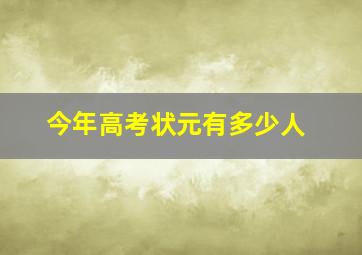 今年高考状元有多少人